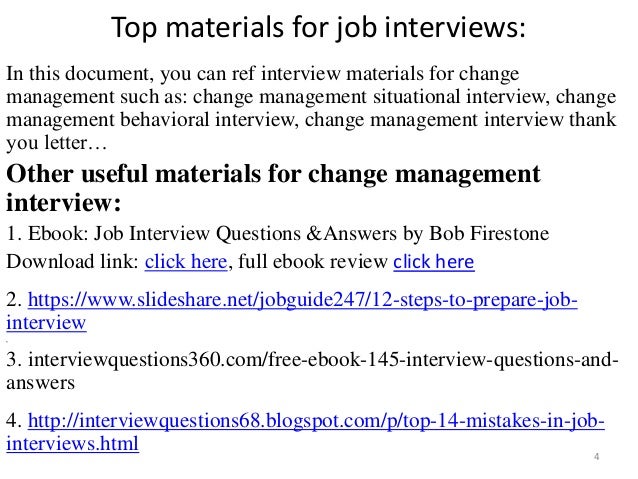 Top materials for job interviews:

In this document, you can ref interview materials for change management such as: change management situational interview, change management behavioral interview, change management interview thank you letter…

Other useful materials for change management interview:

1. Ebook: Job Interview Questions &Answers by Bob Firestone

Download link: click here, full ebook review click here

2. https://www.slideshare.net/jobguide247/12-steps-to-prepare-job-interview

3. interviewquestions360.com/free-ebook-145-interview-questions-and-answers

4. http://interviewquestions68.blogspot.com/p/top-14-mistakes-in-job-interviews.html

4